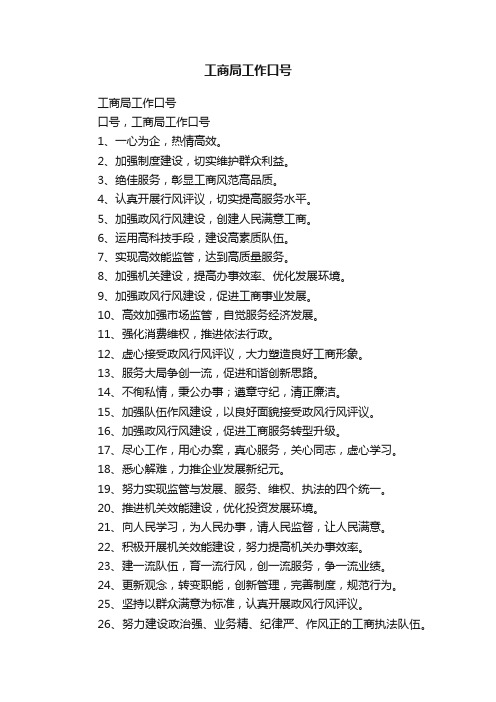 工商局工作口号

工商局工作口号

口号，工商局工作口号

1、一心为企，热情高效。

2、加强制度建设，切实维护群众利益。

3、绝佳服务，彰显工商风范高品质。

4、认真开展行风评议，切实提高服务水平。

5、加强政风行风建设，创建人民满意工商。

6、运用高科技手段，建设高素质队伍。

7、实现高效能监管，达到高质量服务。

8、加强机关建设，提高办事效率、优化发展环境。

9、加强政风行风建设，促进工商事业发展。

10、高效加强市场监管，自觉服务经济发展。

11、强化消费维权，推进依法行政。

12、虚心接受政风行风评议，大力塑造良好工商形象。

13、服务大局争创一流，促进和谐创新思路。

14、不徇私情，秉公办事；遵章守纪，清正廉洁。

15、加强队伍作风建设，以良好面貌接受政风行风评议。

16、加强政风行风建设，促进工商服务转型升级。

17、尽心工作，用心办案，真心服务，关心同志，虚心学习。

18、悉心解难，力推企业发展新纪元。

19、努力实现监管与发展、服务、维权、执法的四个统一。

20、推进机关效能建设，优化投资发展环境。

21、向人民学习，为人民办事，请人民监督，让人民满意。

22、积极开展机关效能建设，努力提高机关办事效率。

23、建一流队伍，育一流行风，创一流服务，争一流业绩。

24、更新观念，转变职能，创新管理，完善制度，规范行为。

25、坚持以群众满意为标准，认真开展政风行风评议。

26、努力建设政治强、业务精、纪律严、作风正的工商执法队伍。